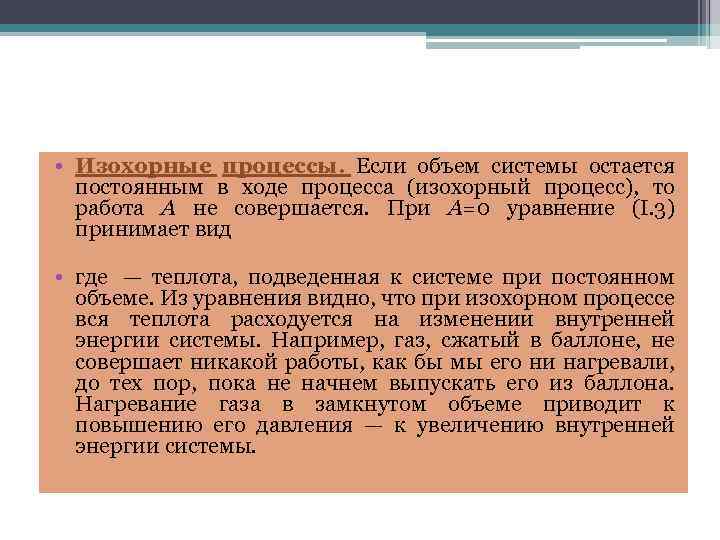 • Изохорные процессы. Если объем системы остается постоянным в ходе процесса (изохорный процесс), то работа A не совершается. При A=0 уравнение (I.3) принимает вид

• где — теплота, подведенная к системе при постоянном объеме. Из уравнения видно, что при изохорном процессе вся теплота расходуется на изменении внутренней энергии системы. Например, газ, сжатый в баллоне, не совершает никакой работы, как бы мы его ни нагревали, до тех пор, пока не начнем выпускать его из баллона. Нагревание газа в замкнутом объеме приводит к повышению его давления — к увеличению внутренней энергии системы.